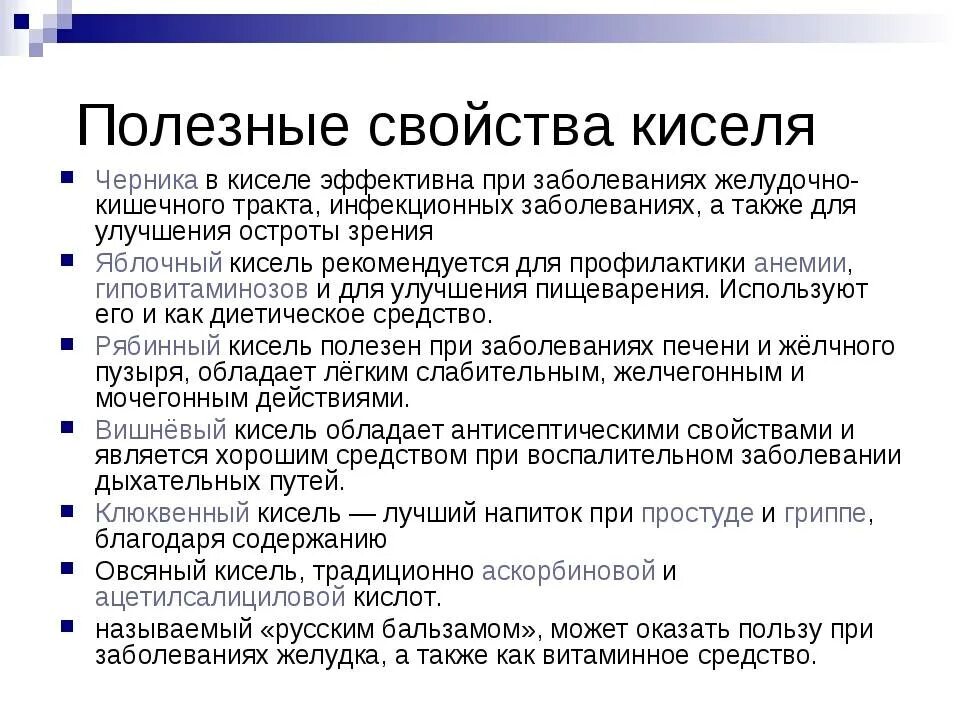 Полезные свойства киселя

Черника в киселе эффективна при заболеваниях желудочно-кишечного тракта, инфекционных заболеваниях, а также для улучшения остроты зрения

Яблочный кисель рекомендуется для профилактики анемии, гиповитаминозов и для улучшения пищеварения. Используют его и как диетическое средство.

Рябинный кисель полезен при заболеваниях печени и жёлчного пузыря, обладает лёгким слабительным, желчегонным и мочегонным действиями.

Вишнёвый кисель обладает антисептическими свойствами и является хорошим средством при воспалительном заболевании дыхательных путей.

Клюквенный кисель — лучший напиток при простуде и гриппе, благодаря содержанию

Овсяный кисель, традиционно аскорбиновой и ацетилсалициловой кислот.

называемый «русским бальзамом», может оказать пользу при заболеваниях желудка, а также как витаминное средство.